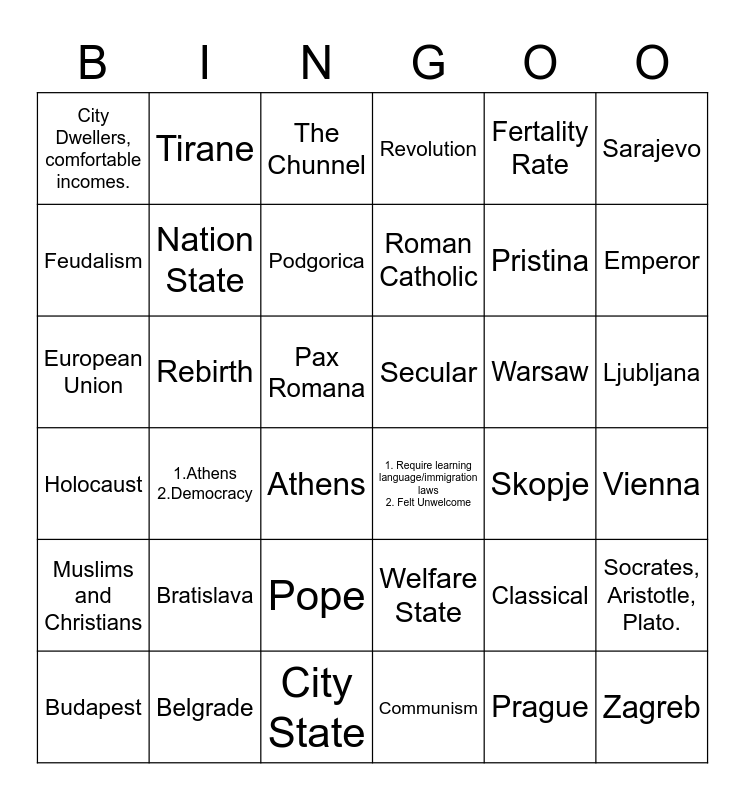 | B | I | N | G | O | O |
|---|---|---|---|---|---|
| City Dwellers, comfortable incomes. | Tirane | The Chunnel | Revolution | Fertality Rate | Sarajevo |
| Feudalism | Nation State | Podgorica | Roman Catholic | Pristina | Emperor |
| European Union | Rebirth | Pax Romana | Secular | Warsaw | Ljubljana |
| Holocaust | 1.Athens 2.Democracy | Athens | 1. Require learning language/immigration laws 2. Felt Unwelcome | Skopje | Vienna |
| Muslims and Christians | Bratislava | Pope | Welfare State | Classical | Socrates, Aristotle, Plato. |
| Budapest | Belgrade | City State | Communism | Prague | Zagreb |